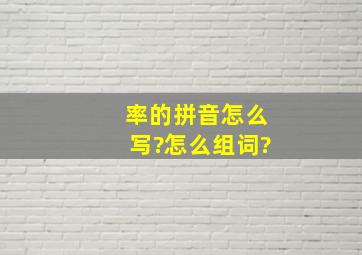 率的拼音怎么写?怎么组词?